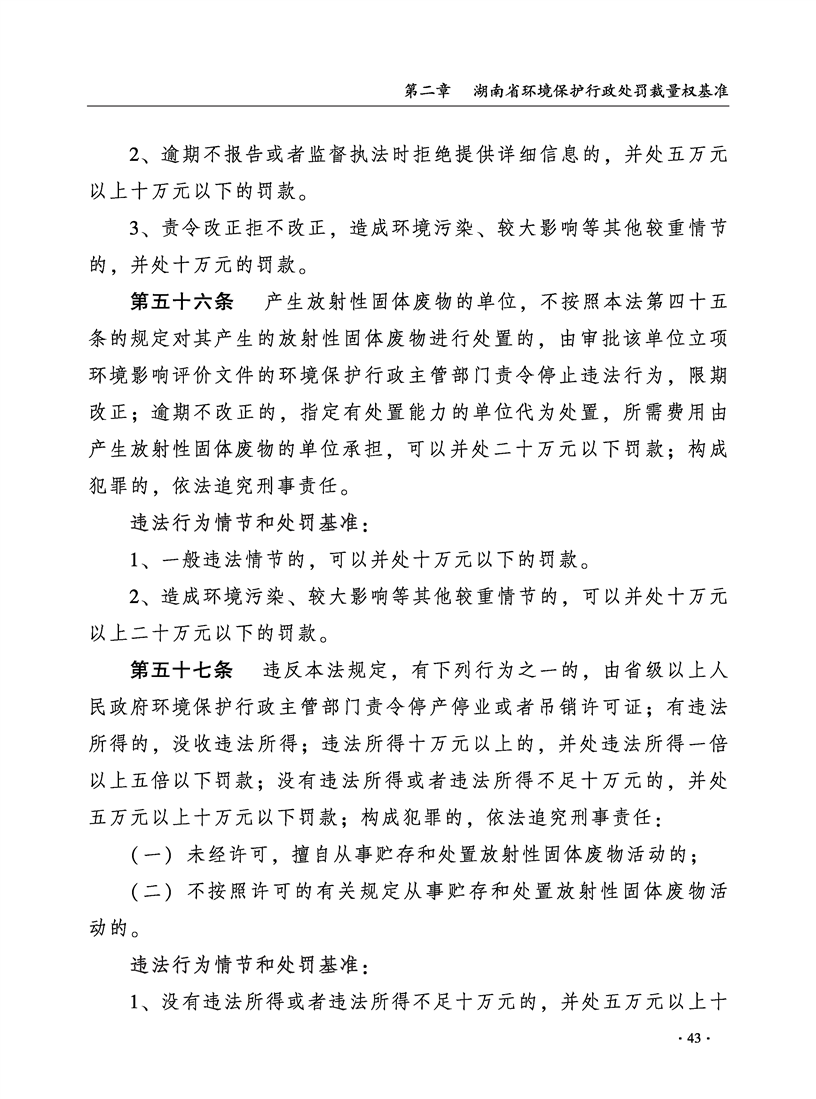 第二章　湖南省环境保护行政处罚裁量权基准

2、逾期不报告或者监督执法时拒绝提供详细信息的，并处五万元以上十万元以下的罚款。

3、责令改正拒不改正，造成环境污染、较大影响等其他较重情节的，并处十万元的罚款。

第五十六条　产生放射性固体废物的单位，不按照本法第四十五条的规定对其产生的放射性固体废物进行处置的，由审批该单位立项环境影响评价文件的环境保护行政主管部门责令停止违法行为，限期改正；逾期不改正的，指定有处置能力的单位代为处置，所需费用由产生放射性固体废物的单位承担，可以并处二十万元以下罚款；构成犯罪的，依法追究刑事责任。

违法行为情节和处罚基准：

1、一般违法情节的，可以并处十万元以下的罚款。

2、造成环境污染、较大影响等其他较重情节的，可以并处十万元以上二十万元以下的罚款。

第五十七条　违反本法规定，有下列行为之一的，由省级以上人民政府环境保护行政主管部门责令停产停业或者吊销许可证；有违法所得的，没收违法所得；违法所得十万元以上的，并处违法所得一倍以上五倍以下罚款；没有违法所得或者违法所得不足十万元的，并处五万元以上十万元以下罚款；构成犯罪的，依法追究刑事责任：

（一）未经许可，擅自从事贮存和处置放射性固体废物活动的；

（二）不按照许可的有关规定从事贮存和处置放射性固体废物活动的。

违法行为情节和处罚基准：

1、没有违法所得或者违法所得不足十万元的，并处五万元以上十

· 43 ·